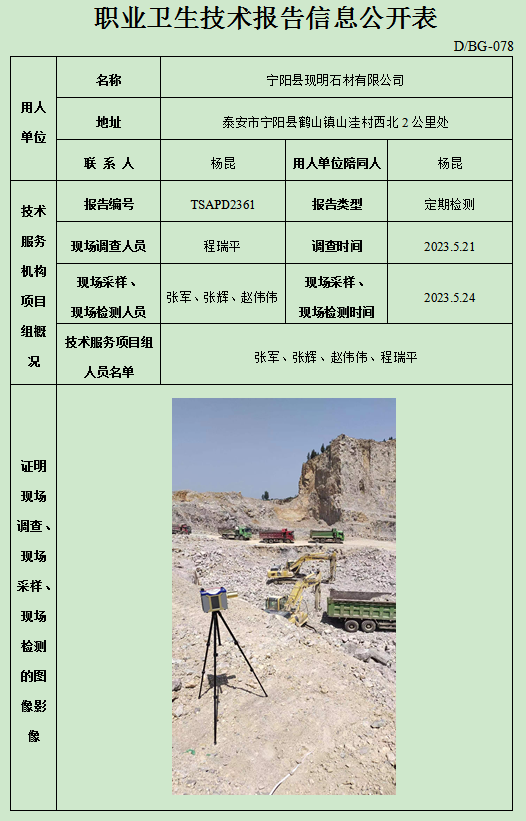 职业卫生技术报告信息公开表

D/BG-078

| 用人单位 | 名称 | 宁阳县现明石材有限公司 | | |
|---|---|---|---|---|
| | 地址 | 泰安市宁阳县鹤山镇山洼村西北 2 公里处 | | |
| | 联 系 人 | 杨昆 | 用人单位陪同人 | 杨昆 |
| 技术服务机构项目组概况 | 报告编号 | TSAPD2361 | 报告类型 | 定期检测 |
| | 现场调查人员 | 程瑞平 | 调查时间 | 2023.5.21 |
| | 现场采样、现场检测人员 | 张军、张辉、赵伟伟 | 现场采样、现场检测时间 | 2023.5.24 |
| | 技术服务项目组人员名单 | 张军、张辉、赵伟伟、程瑞平 | | |
| 证明现场调查、现场采样、现场检测的图像影像 | | | | |